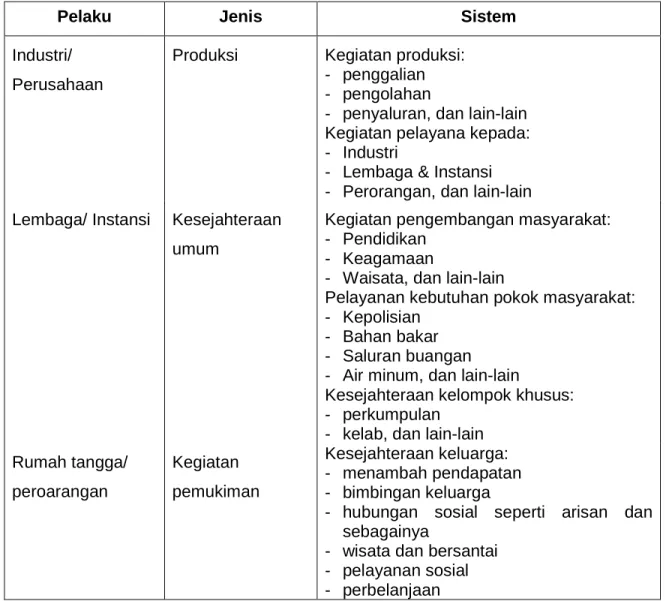 | Pelaku | Jenis | Sistem |
|---|---|---|
| Industri/ Perusahaan | Produksi | Kegiatan produksi: - penggalian - pengolahan - penyaluran, dan lain-lain Kegiatan pelayana kepada: - Industri - Lembaga & Instansi - Perorangan, dan lain-lain |
| Lembaga/ Instansi | Kesejahteraan umum | Kegiatan pengembangan masyarakat: - Pendidikan - Keagamaan - Waisata, dan lain-lain Pelayanan kebutuhan pokok masyarakat: - Kepolisian - Bahan bakar - Saluran buangan - Air minum, dan lain-lain Kesejahteraan kelompok khusus: - perkumpulan - kelab, dan lain-lain |
| Rumah tangga/ peroarangan | Kegiatan pemukiman | Kesejahteraan keluarga: - menambah pendapatan - bimbingan keluarga - hubungan sosial seperti arisan dan sebagainya - wisata dan bersantai - pelayanan sosial - perbelanjaan |